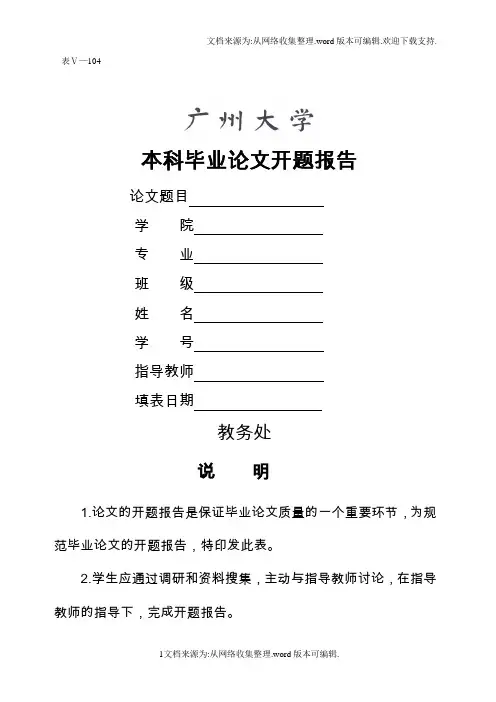 文档来源为:从网络收集整理.word版本可编辑.欢迎下载支持.

表Ⅴ—104

广州大学

本科毕业论文开题报告

论文题目

学　　院

专　　业

班　　级

姓　　名

学　　号

指导教师

填表日期

教务处

说　　明

1.论文的开题报告是保证毕业论文质量的一个重要环节，为规范毕业论文的开题报告，特印发此表。

2.学生应通过调研和资料搜集，主动与指导教师讨论，在指导教师的指导下，完成开题报告。

1文档来源为:从网络收集整理.word版本可编辑.